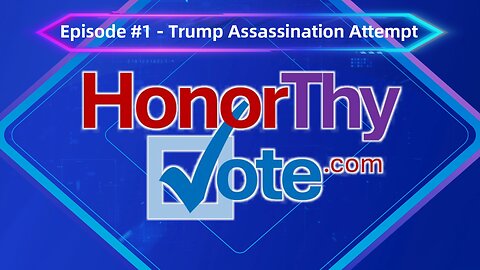 Episode #1 - Trump Assassination Attempt

HonorThy Vote.com